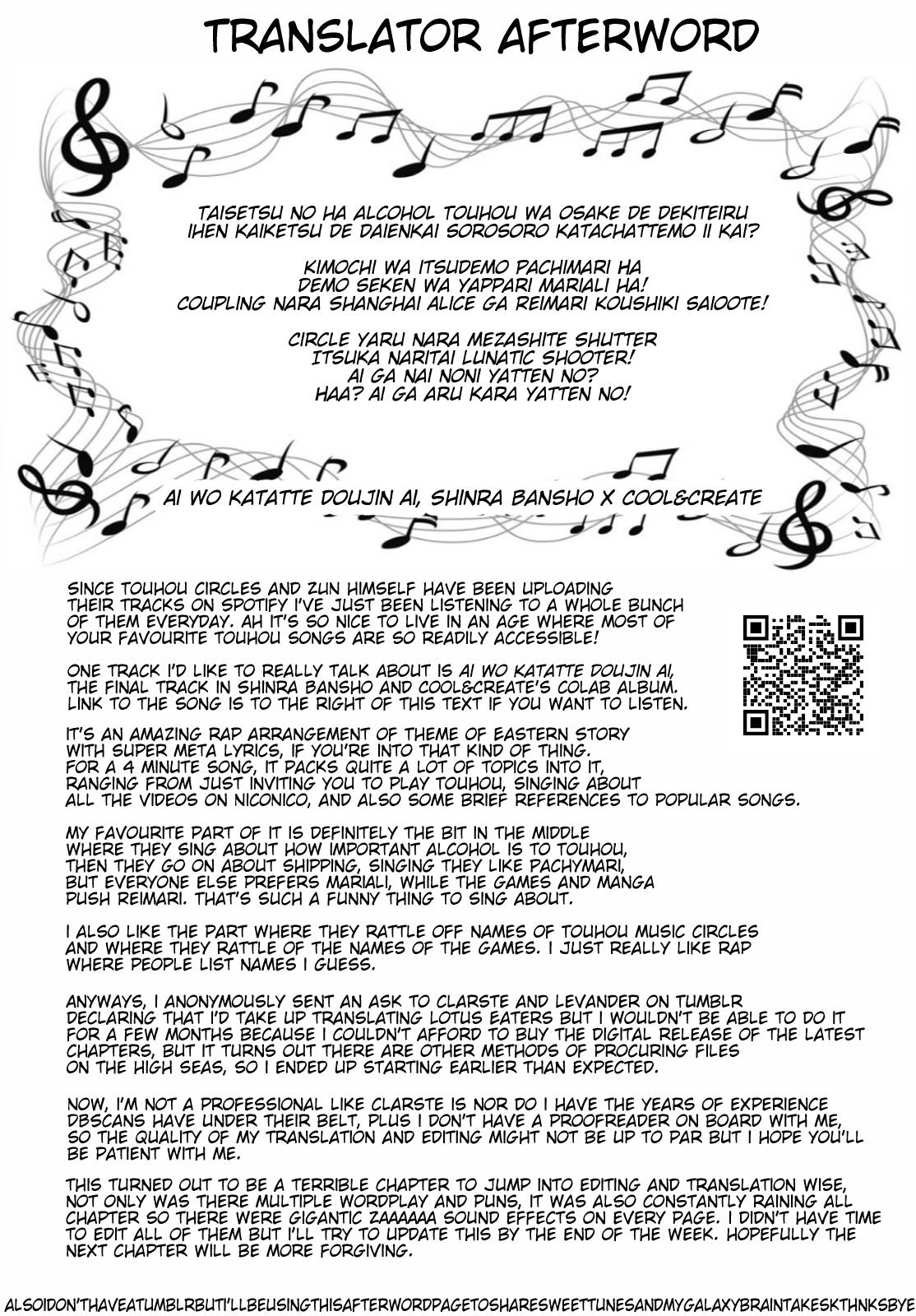 TRANSLATOR AFTERWORD

TAISETSU NO HA ALCOHOL TOUHOU WA OSAKE DE DEKITEIRU
IHEN KAIKETSU DE DAIENKAI SOROSORO KATACHATTEMO II KAI?

KIMOCHI WA ITSUDEMO PACHIMARI HA
DEMO SEKEN WA YAPPARI MARIALI HA!
COUPLING NARA SHANGHAI ALICE GA REIMARI KOUSHIKI SAIOOTE!

CIRCLE YARU NARA MEZASHITE SHUTTER
ITSUKA NARITAI LUNATIC SHOOTER!
AI GA NAI NONI YATTEN NO?
HAA? AI GA ARU KARA YATTEN NO!

AI WO KATATTE DOUJIN AI, SHINRA BANSHO X COOL&CREATE

SINCE TOUHOU CIRCLES AND ZUN HIMSELF HAVE BEEN UPLOADING THEIR TRACKS ON SPOTIFY I'VE JUST BEEN LISTENING TO A WHOLE BUNCH OF THEM EVERYDAY. AH IT'S SO NICE TO LIVE IN AN AGE WHERE MOST OF YOUR FAVOURITE TOUHOU SONGS ARE SO READILY ACCESSIBLE!

ONE TRACK I'D LIKE TO REALLY TALK ABOUT IS AI WO KATATTE DOUJIN AI, THE FINAL TRACK IN SHINRA BANSHO AND COOL&CREATE'S COLAB ALBUM. LINK TO THE SONG IS TO THE RIGHT OF THIS TEXT IF YOU WANT TO LISTEN.

IT'S AN AMAZING RAP ARRANGEMENT OF THEME OF EASTERN STORY WITH SUPER META LYRICS, IF YOU'RE INTO THAT KIND OF THING. FOR A 4 MINUTE SONG, IT PACKS QUITE A LOT OF TOPICS INTO IT, RANGING FROM JUST INVITING YOU TO PLAY TOUHOU, SINGING ABOUT ALL THE VIDEOS ON NICONICO, AND ALSO SOME BRIEF REFERENCES TO POPULAR SONGS.

MY FAVOURITE PART OF IT IS DEFINITELY THE BIT IN THE MIDDLE WHERE THEY SING ABOUT HOW IMPORTANT ALCOHOL IS TO TOUHOU, THEN THEY GO ON ABOUT SHIPPING, SINGING THEY LIKE PACHYMARI, BUT EVERYONE ELSE PREFERS MARIALI, WHILE THE GAMES AND MANGA PUSH REIMARI. THAT'S SUCH A FUNNY THING TO SING ABOUT.

I ALSO LIKE THE PART WHERE THEY RATTLE OFF NAMES OF TOUHOU MUSIC CIRCLES AND WHERE THEY RATTLE OF THE NAMES OF THE GAMES. I JUST REALLY LIKE RAP WHERE PEOPLE LIST NAMES I GUESS.

ANYWAYS, I ANONYMOUSLY SENT AN ASK TO CLARSTE AND LEVANDER ON TUMBLR DECLARING THAT I'D TAKE UP TRANSLATING LOTUS EATERS BUT I WOULDN'T BE ABLE TO DO IT FOR A FEW MONTHS BECAUSE I COULDN'T AFFORD TO BUY THE DIGITAL RELEASE OF THE LATEST CHAPTERS, BUT IT TURNS OUT THERE ARE OTHER METHODS OF PROCURING FILES ON THE HIGH SEAS, SO I ENDED UP STARTING EARLIER THAN EXPECTED.

NOW, I'M NOT A PROFESSIONAL LIKE CLARSTE IS NOR DO I HAVE THE YEARS OF EXPERIENCE DBSCANS HAVE UNDER THEIR BELT, PLUS I DON'T HAVE A PROOFREADER ON BOARD WITH ME, SO THE QUALITY OF MY TRANSLATION AND EDITING MIGHT NOT BE UP TO PAR BUT I HOPE YOU'LL BE PATIENT WITH ME.

THIS TURNED OUT TO BE A TERRIBLE CHAPTER TO JUMP INTO EDITING AND TRANSLATION WISE, NOT ONLY WAS THERE MULTIPLE WORDPLAY AND PUNS, IT WAS ALSO CONSTANTLY RAINING ALL CHAPTER SO THERE WERE GIGANTIC ZAAAAAA SOUND EFFECTS ON EVERY PAGE. I DIDN'T HAVE TIME TO EDIT ALL OF THEM BUT I'LL TRY TO UPDATE THIS BY THE END OF THE WEEK. HOPEFULLY THE NEXT CHAPTER WILL BE MORE FORGIVING.

ALSOIDON'THAVEATUMBLRBUTI'LLBEUSINGTHISAFTERWORDPAGETOSHARESWEETTUNESANDMYGALAXYBRAINTAKESKTHNKSBYE